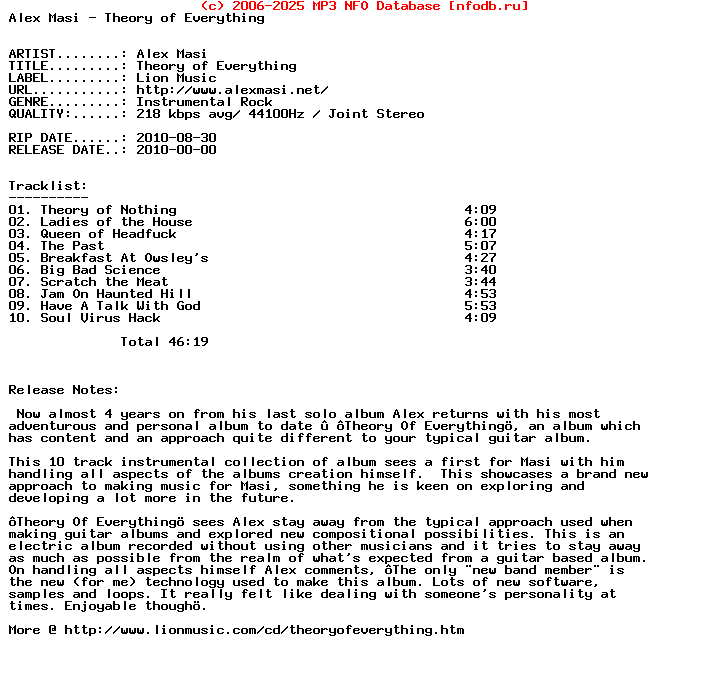 (c) 2006-2025 MP3 NFO Database [nfodb.ru]
Alex Masi - Theory of Everything

ARTIST........: Alex Masi
TITLE.........: Theory of Everything
LABEL.........: Lion Music
URL...........: http://www.alexmasi.net/
GENRE.........: Instrumental Rock
QUALITY:......: 218 kbps avg/ 44100Hz / Joint Stereo

RIP DATE......: 2010-08-30
RELEASE DATE..: 2010-00-00

Tracklist:
----------
01. Theory of Nothing 4:09
02. Ladies of the House 6:00
03. Queen of Headfuck 4:17
04. The Past 5:07
05. Breakfast At Owsley's 4:27
06. Big Bad Science 3:40
07. Scratch the Meat 3:44
08. Jam On Haunted Hill 4:53
09. Have A Talk With God 5:53
10. Soul Virus Hack 4:09

Total 46:19

Release Notes:

Now almost 4 years on from his last solo album Alex returns with his most adventurous and personal album to date û ôTheory Of Everythingö, an album which has content and an approach quite different to your typical guitar album.

This 10 track instrumental collection of album sees a first for Masi with him handling all aspects of the albums creation himself. This showcases a brand new approach to making music for Masi, something he is keen on exploring and developing a lot more in the future.

ôTheory Of Everythingö sees Alex stay away from the typical approach used when making guitar albums and explored new compositional possibilities. This is an electric album recorded without using other musicians and it tries to stay away as much as possible from the realm of what's expected from a guitar based album. On handling all aspects himself Alex comments, ôThe only "new band member" is the new (for me) technology used to make this album. Lots of new software, samples and loops. It really felt like dealing with someone's personality at times. Enjoyable thoughö.

More @ http://www.lionmusic.com/cd/theoryofeverything.htm